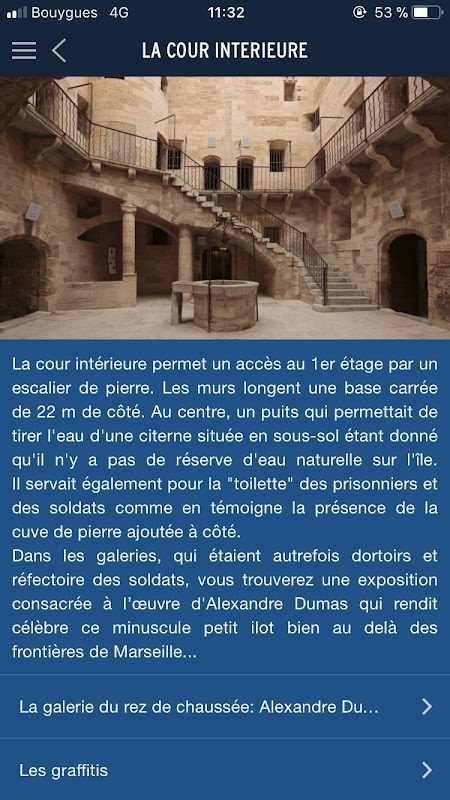 Bouygues 4G 11:32 53 %

LA COUR INTERIEURE

La cour intérieure permet un accès au 1er étage par un escalier de pierre. Les murs longent une base carrée de 22 m de côté. Au centre, un puits qui permettait de tirer l'eau d'une citerne située en sous-sol étant donné qu'il n'y a pas de réserve d'eau naturelle sur l'île. Il servait également pour la "toilette" des prisonniers et des soldats comme en témoigne la présence de la cuve de pierre ajoutée à côté.
Dans les galeries, qui étaient autrefois dortoirs et réfectoire des soldats, vous trouverez une exposition consacrée à l'œuvre d'Alexandre Dumas qui rendit célèbre ce minuscule petit ilot bien au delà des frontières de Marseille...

La galerie du rez de chaussée: Alexandre Du...

Les graffitis